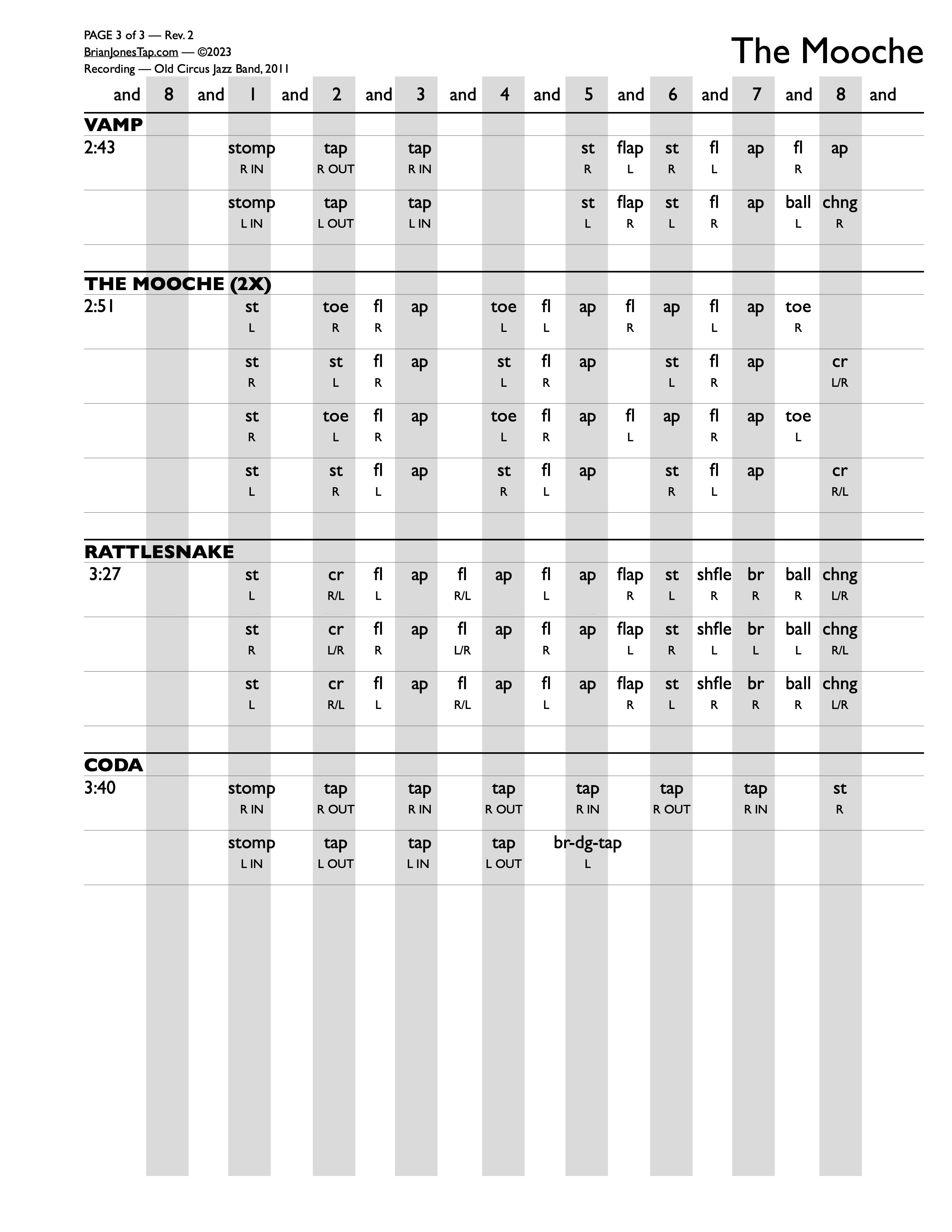 PAGE 3 of 3 — Rev. 2
BrianJonesTap.com — ©2023
Recording — Old Circus Jazz Band, 2011

The Mooche

| | and | 8 | and | 1 | and | 2 | and | 3 | and | 4 | and | 5 | and | 6 | and | 7 | and | 8 | and |
|---|---|---|---|---|---|---|---|---|---|---|---|---|---|---|---|---|---|---|---|
| **VAMP** | | | | | | | | | | | | | | | | | | | |
| 2:43 | | | | stomp R IN | | tap R OUT | | tap R IN | | | | st R | flap L | st R | fl L | ap | fl R | ap | |
| | | | | stomp L IN | | tap L OUT | | tap L IN | | | | st L | flap R | st L | fl R | ap | ball L | chng R | |
| **THE MOOCHE (2X)** | | | | | | | | | | | | | | | | | | | |
| 2:51 | | | | st L | | toe R | fl R | ap | | toe L | fl L | ap | fl R | ap | fl L | ap | toe R | | |
| | | | | st R | | st L | fl R | ap | | st L | fl R | ap | | st L | fl R | ap | | cr L/R | |
| | | | | st R | | toe L | fl R | ap | | toe L | fl R | ap | fl L | ap | fl R | ap | toe L | | |
| | | | | st L | | st R | fl L | ap | | st R | fl L | ap | | st R | fl L | ap | | cr R/L | |
| **RATTLESNAKE** | | | | | | | | | | | | | | | | | | | |
| 3:27 | | | | st L | | cr R/L | fl L | ap | fl R/L | ap | fl L | ap | flap R | st L | shfle R | br R | ball R | chng L/R | |
| | | | | st R | | cr L/R | fl R | ap | fl L/R | ap | fl R | ap | flap L | st R | shfle L | br L | ball L | chng R/L | |
| | | | | st L | | cr R/L | fl L | ap | fl R/L | ap | fl L | ap | flap R | st L | shfle R | br R | ball R | chng L/R | |
| **CODA** | | | | | | | | | | | | | | | | | | | |
| 3:40 | | | | stomp R IN | | tap R OUT | | tap R IN | | tap R OUT | | tap R IN | | tap R OUT | | tap R IN | | st R | |
| | | | | stomp L IN | | tap L OUT | | tap L IN | | tap L OUT | | br-dg-tap L | | | | | | | |